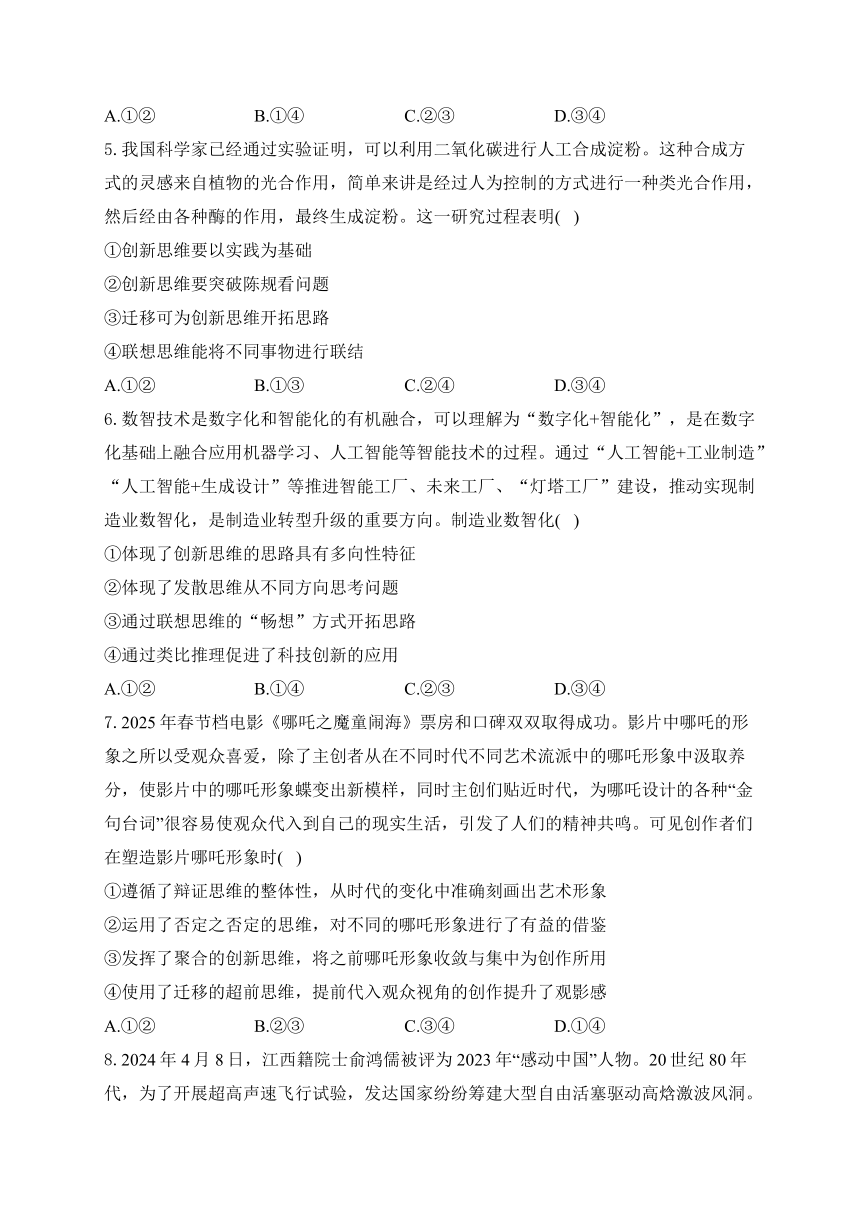 A.①② B.①④ C.②③ D.③④

5. 我国科学家已经通过实验证明，可以利用二氧化碳进行人工合成淀粉。这种合成方式的灵感来自植物的光合作用，简单来讲是经过人为控制的方式进行一种类光合作用，然后经由各种酶的作用，最终生成淀粉。这一研究过程表明( )

①创新思维要以实践为基础

②创新思维要突破陈规看问题

③迁移可为创新思维开拓思路

④联想思维能将不同事物进行联结

A.①② B.①③ C.②④ D.③④

6. 数智技术是数字化和智能化的有机融合，可以理解为“数字化+智能化”，是在数字化基础上融合应用机器学习、人工智能等智能技术的过程。通过“人工智能+工业制造”“人工智能+生成设计”等推进智能工厂、未来工厂、“灯塔工厂”建设，推动实现制造业数智化，是制造业转型升级的重要方向。制造业数智化( )

①体现了创新思维的思路具有多向性特征

②体现了发散思维从不同方向思考问题

③通过联想思维的“畅想”方式开拓思路

④通过类比推理促进了科技创新的应用

A.①② B.①④ C.②③ D.③④

7. 2025 年春节档电影《哪吒之魔童闹海》票房和口碑双双取得成功。影片中哪吒的形象之所以受观众喜爱，除了主创者从在不同时代不同艺术流派中的哪吒形象中汲取养分，使影片中的哪吒形象蝶变出新模样，同时主创们贴近时代，为哪吒设计的各种“金句台词”很容易使观众代入到自己的现实生活，引发了人们的精神共鸣。可见创作者们在塑造影片哪吒形象时( )

①遵循了辩证思维的整体性，从时代的变化中准确刻画出艺术形象

②运用了否定之否定的思维，对不同的哪吒形象进行了有益的借鉴

③发挥了聚合的创新思维，将之前哪吒形象收敛与集中为创作所用

④使用了迁移的超前思维，提前代入观众视角的创作提升了观影感

A.①② B.②③ C.③④ D.①④

8. 2024 年 4 月 8 日，江西籍院士俞鸿儒被评为 2023 年“感动中国”人物。20 世纪 80 年代，为了开展超高声速飞行试验，发达国家纷纷筹建大型自由活塞驱动高焓激波风洞。